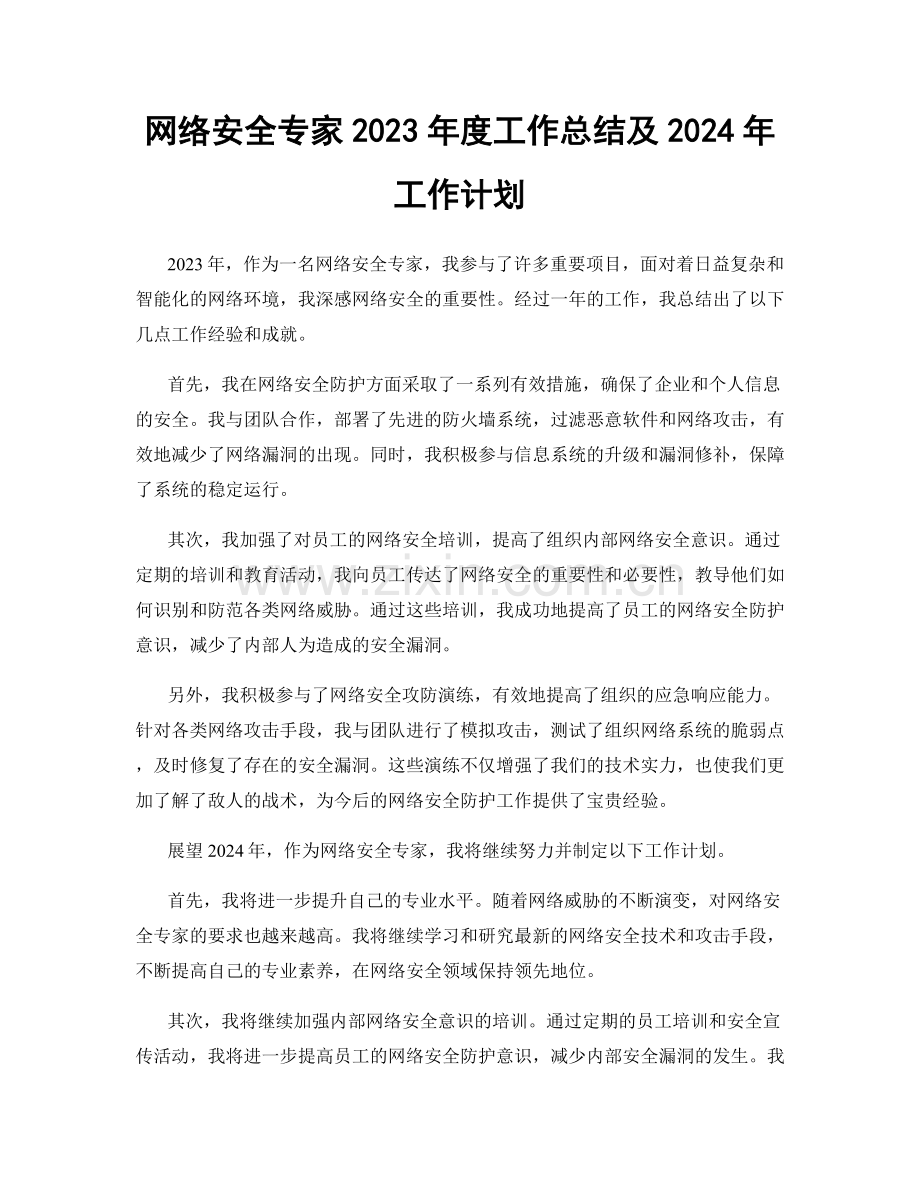 网络安全专家2023年度工作总结及2024年工作计划

2023年，作为一名网络安全专家，我参与了许多重要项目，面对着日益复杂和智能化的网络环境，我深感网络安全的重要性。经过一年的工作，我总结出了以下几点工作经验和成就。

首先，我在网络安全防护方面采取了一系列有效措施，确保了企业和个人信息的安全。我与团队合作，部署了先进的防火墙系统，过滤恶意软件和网络攻击，有效地减少了网络漏洞的出现。同时，我积极参与信息系统的升级和漏洞修补，保障了系统的稳定运行。

其次，我加强了对员工的网络安全培训，提高了组织内部网络安全意识。通过定期的培训和教育活动，我向员工传达了网络安全的重要性和必要性，教导他们如何识别和防范各类网络威胁。通过这些培训，我成功地提高了员工的网络安全防护意识，减少了内部人为造成的安全漏洞。

另外，我积极参与了网络安全攻防演练，有效地提高了组织的应急响应能力。针对各类网络攻击手段，我与团队进行了模拟攻击，测试了组织网络系统的脆弱点，及时修复了存在的安全漏洞。这些演练不仅增强了我们的技术实力，也使我们更加了解了敌人的战术，为今后的网络安全防护工作提供了宝贵经验。

展望2024年，作为网络安全专家，我将继续努力并制定以下工作计划。

首先，我将进一步提升自己的专业水平。随着网络威胁的不断演变，对网络安全专家的要求也越来越高。我将继续学习和研究最新的网络安全技术和攻击手段，不断提高自己的专业素养，在网络安全领域保持领先地位。

其次，我将继续加强内部网络安全意识的培训。通过定期的员工培训和安全宣传活动，我将进一步提高员工的网络安全防护意识，减少内部安全漏洞的发生。我

www.zixin.com.cn